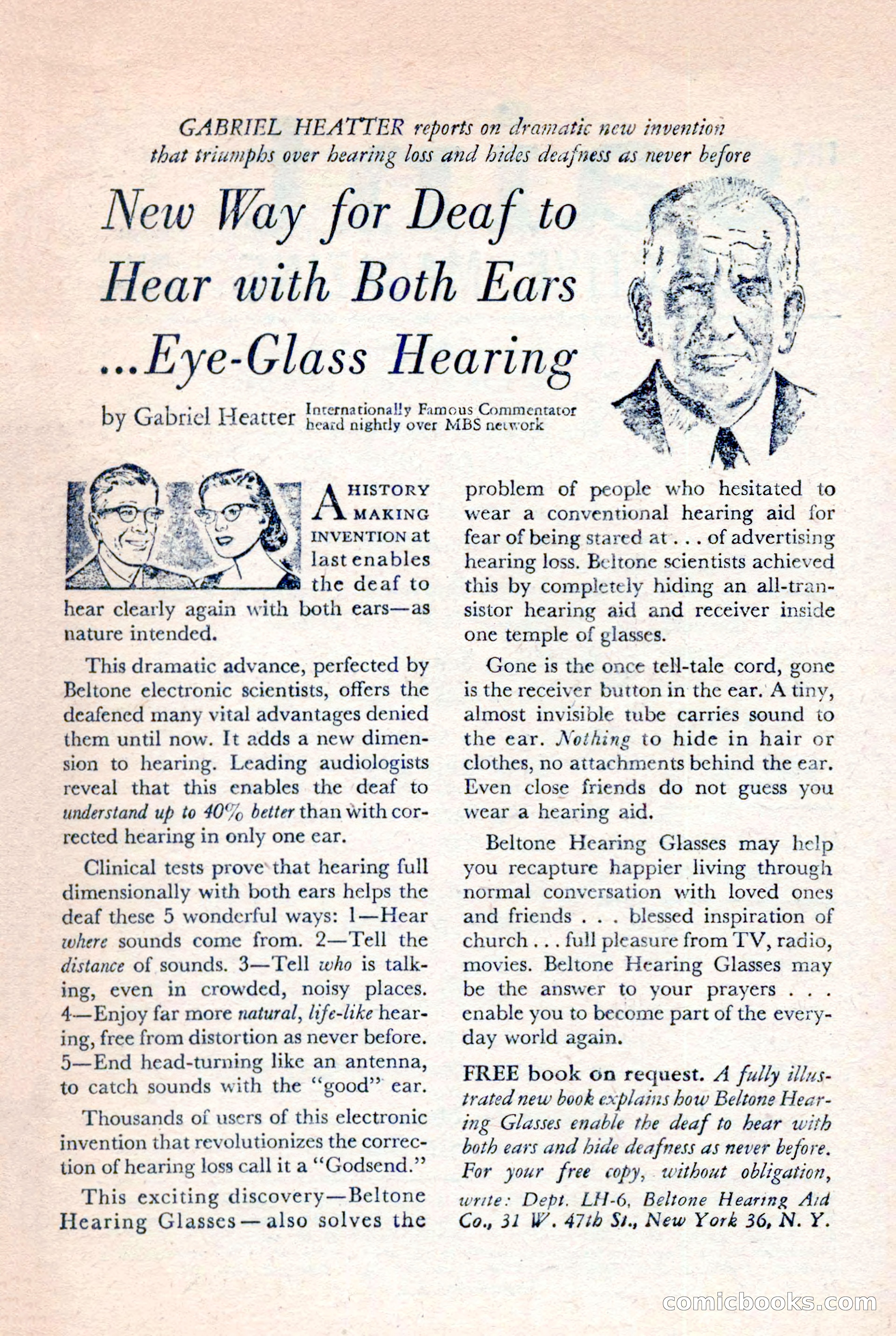 GABRIEL HEATTER reports on dramatic new invention that triumphs over hearing loss and hides deafness as never before

New Way for Deaf to Hear with Both Ears ...Eye-Glass Hearing

by Gabriel Heatter Internationally Famous Commentator heard nightly over MBS network

A HISTORY MAKING INVENTION at last enables the deaf to hear clearly again with both ears—as nature intended.

This dramatic advance, perfected by Beltone electronic scientists, offers the deafened many vital advantages denied them until now. It adds a new dimension to hearing. Leading audiologists reveal that this enables the deaf to understand up to 40% better than with corrected hearing in only one ear.

Clinical tests prove that hearing full dimensionally with both ears helps the deaf these 5 wonderful ways: 1—Hear where sounds come from. 2—Tell the distance of sounds. 3—Tell who is talking, even in crowded, noisy places. 4—Enjoy far more natural, life-like hearing, free from distortion as never before. 5—End head-turning like an antenna, to catch sounds with the "good" ear.

Thousands of users of this electronic invention that revolutionizes the correction of hearing loss call it a "Godsend."

This exciting discovery—Beltone Hearing Glasses—also solves the problem of people who hesitated to wear a conventional hearing aid for fear of being stared at . . . of advertising hearing loss. Beltone scientists achieved this by completely hiding an all-transistor hearing aid and receiver inside one temple of glasses.

Gone is the once tell-tale cord, gone is the receiver button in the ear. A tiny, almost invisible tube carries sound to the ear. Nothing to hide in hair or clothes, no attachments behind the ear. Even close friends do not guess you wear a hearing aid.

Beltone Hearing Glasses may help you recapture happier living through normal conversation with loved ones and friends . . . blessed inspiration of church . . . full pleasure from TV, radio, movies. Beltone Hearing Glasses may be the answer to your prayers . . . enable you to become part of the everyday world again.

FREE book on request. A fully illustrated new book explains how Beltone Hearing Glasses enable the deaf to hear with both ears and hide deafness as never before. For your free copy, without obligation, write: Dept. LH-6, Beltone Hearing Aid Co., 31 W. 47th St., New York 36, N. Y.

comicbooks.com